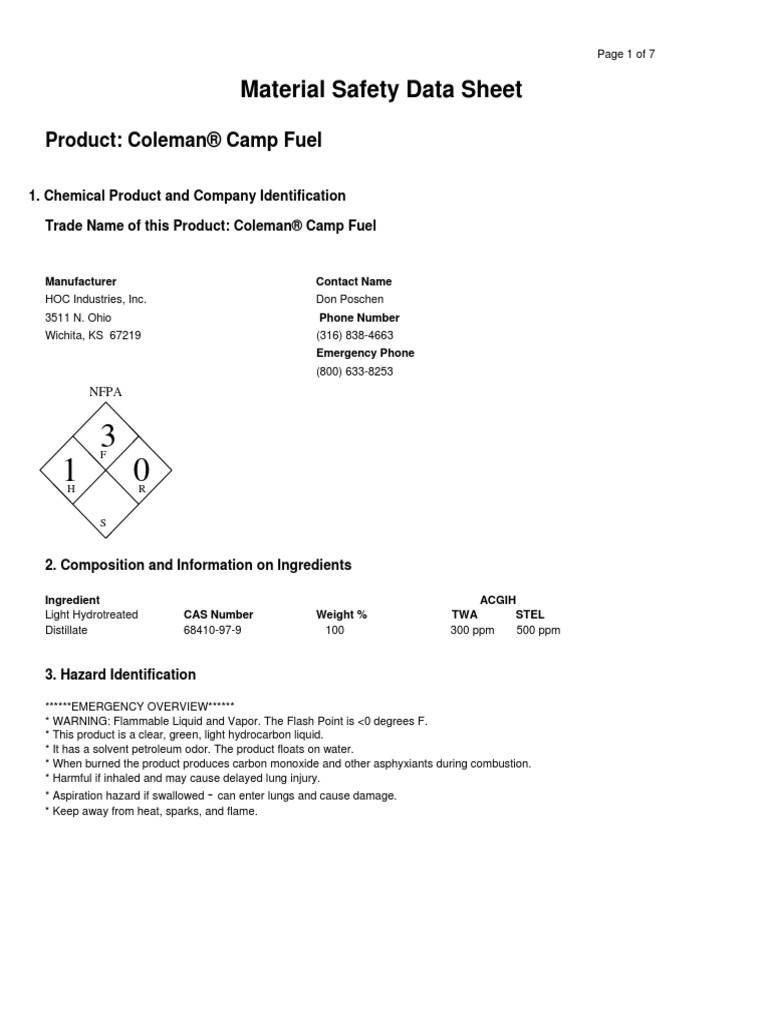 Page 1 of 7

Material Safety Data Sheet

Product: Coleman® Camp Fuel

1. Chemical Product and Company Identification

Trade Name of this Product: Coleman® Camp Fuel

Manufacturer
HOC Industries, Inc.
3511 N. Ohio
Wichita, KS 67219

Contact Name
Don Poschen
Phone Number
(316) 838-4663
Emergency Phone
(800) 633-8253

NFPA

3
F
1
H
0
R
S

2. Composition and Information on Ingredients

| Ingredient | | | ACGIH | |
|---|---|---|---|---|
| Light Hydrotreated | CAS Number | Weight % | TWA | STEL |
| Distillate | 68410-97-9 | 100 | 300 ppm | 500 ppm |

3. Hazard Identification

******EMERGENCY OVERVIEW******
* WARNING: Flammable Liquid and Vapor. The Flash Point is <0 degrees F.
* This product is a clear, green, light hydrocarbon liquid.
* It has a solvent petroleum odor. The product floats on water.
* When burned the product produces carbon monoxide and other asphyxiants during combustion.
* Harmful if inhaled and may cause delayed lung injury.
* Aspiration hazard if swallowed - can enter lungs and cause damage.
* Keep away from heat, sparks, and flame.